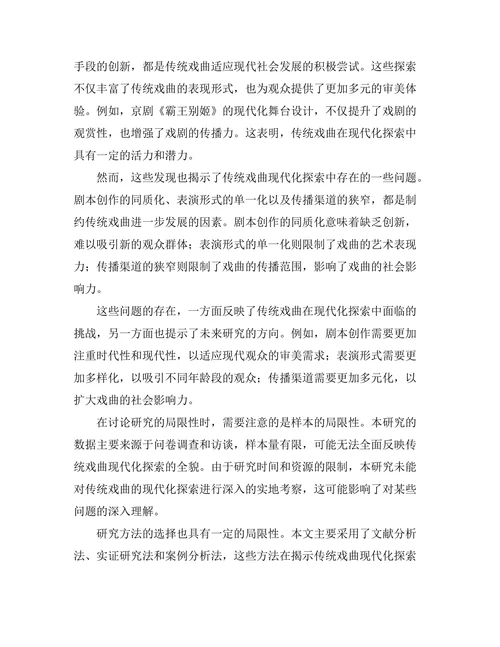 手段的创新，都是传统戏曲适应现代社会发展的积极尝试。这些探索不仅丰富了传统戏曲的表现形式，也为观众提供了更加多元的审美体验。例如，京剧《霸王别姬》的现代化舞台设计，不仅提升了戏剧的观赏性，也增强了戏剧的传播力。这表明，传统戏曲在现代化探索中具有一定的活力和潜力。

然而，这些发现也揭示了传统戏曲现代化探索中存在的一些问题。剧本创作的同质化、表演形式的单一化以及传播渠道的狭窄，都是制约传统戏曲进一步发展的因素。剧本创作的同质化意味着缺乏创新，难以吸引新的观众群体；表演形式的单一化则限制了戏曲的艺术表现力；传播渠道的狭窄则限制了戏曲的传播范围，影响了戏曲的社会影响力。

这些问题的存在，一方面反映了传统戏曲在现代化探索中面临的挑战，另一方面也提示了未来研究的方向。例如，剧本创作需要更加注重时代性和现代性，以适应现代观众的审美需求；表演形式需要更加多样化，以吸引不同年龄段的观众；传播渠道需要更加多元化，以扩大戏曲的社会影响力。

在讨论研究的局限性时，需要注意的是样本的局限性。本研究的数据主要来源于问卷调查和访谈，样本量有限，可能无法全面反映传统戏曲现代化探索的全貌。由于研究时间和资源的限制，本研究未能对传统戏曲的现代化探索进行深入的实地考察，这可能影响了对某些问题的深入理解。

研究方法的选择也具有一定的局限性。本文主要采用了文献分析法、实证研究法和案例分析法，这些方法在揭示传统戏曲现代化探索